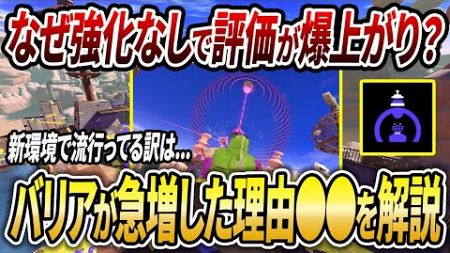 なぜ強化なしで評価が爆上がり？

新環境で流行ってる訳は…

バリアが急増した理由●●を解説